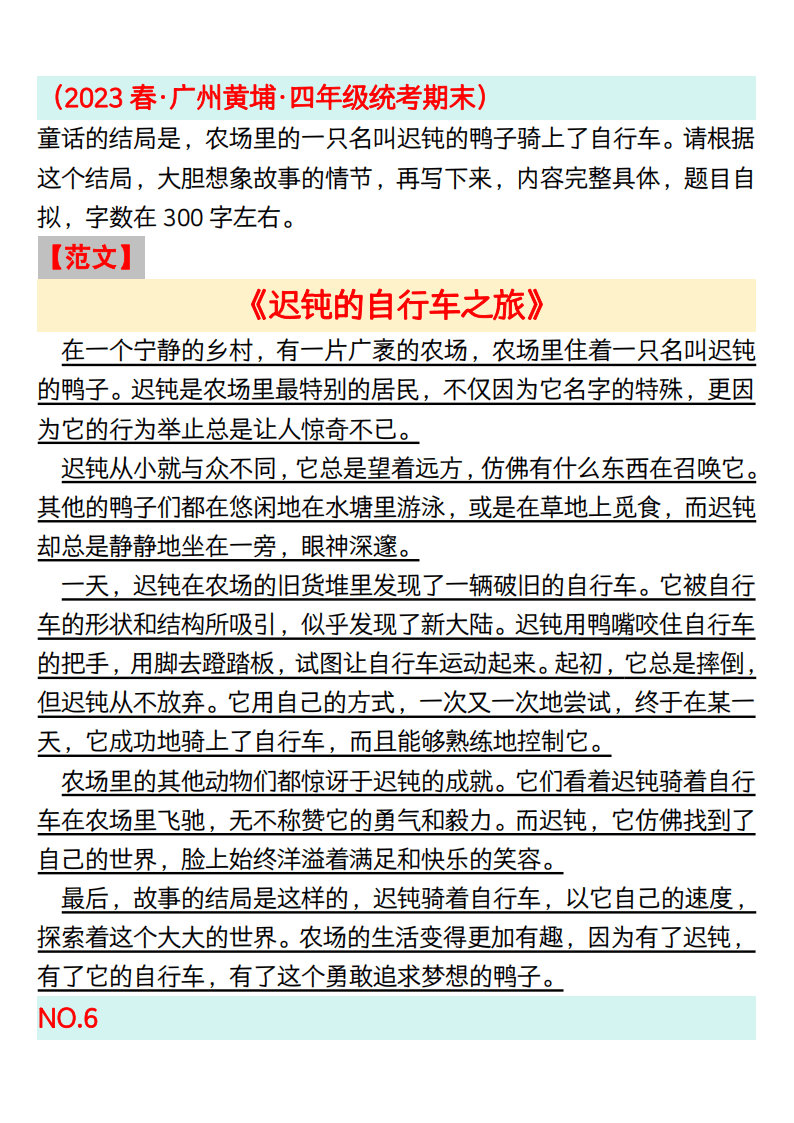 （2023 春·广州黄埔·四年级统考期末）
童话的结局是，农场里的一只名叫迟钝的鸭子骑上了自行车。请根据这个结局，大胆想象故事的情节，再写下来，内容完整具体，题目自拟，字数在 300 字左右。

【范文】

《迟钝的自行车之旅》

在一个宁静的乡村，有一片广袤的农场，农场里住着一只名叫迟钝的鸭子。迟钝是农场里最特别的居民，不仅因为它名字的特殊，更因为它的行为举止总是让人惊奇不已。

迟钝从小就与众不同，它总是望着远方，仿佛有什么东西在召唤它。其他的鸭子们都在悠闲地在水塘里游泳，或是在草地上觅食，而迟钝却总是静静地坐在一旁，眼神深邃。

一天，迟钝在农场的旧货堆里发现了一辆破旧的自行车。它被自行车的形状和结构所吸引，似乎发现了新大陆。迟钝用鸭嘴咬住自行车的把手，用脚去蹬踏板，试图让自行车运动起来。起初，它总是摔倒，但迟钝从不放弃。它用自己的方式，一次又一次地尝试，终于在某一天，它成功地骑上了自行车，而且能够熟练地控制它。

农场里的其他动物们都惊讶于迟钝的成就。它们看着迟钝骑着自行车在农场里飞驰，无不称赞它的勇气和毅力。而迟钝，它仿佛找到了自己的世界，脸上始终洋溢着满足和快乐的笑容。

最后，故事的结局是这样的，迟钝骑着自行车，以它自己的速度，探索着这个大大的世界。农场的生活变得更加有趣，因为有了迟钝，有了它的自行车，有了这个勇敢追求梦想的鸭子。

NO.6